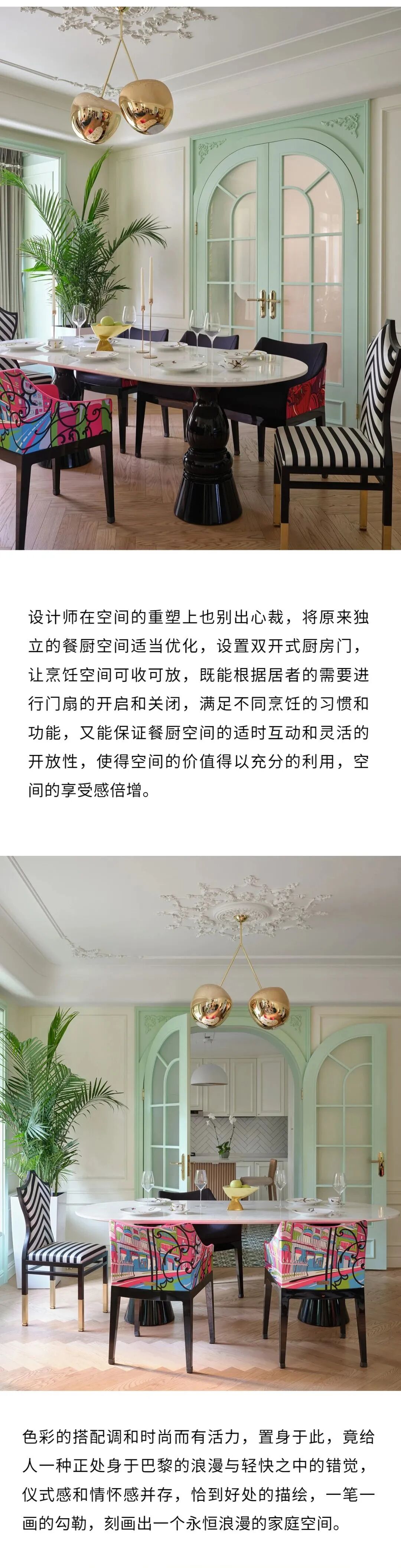 设计师在空间的重塑上也别出心裁，将原来独立的餐厨空间适当优化，设置双开式厨房门，让烹饪空间可收可放，既能根据居者的需要进行门扇的开启和关闭，满足不同烹饪的习惯和功能，又能保证餐厨空间的适时互动和灵活的开放性，使得空间的价值得以充分的利用，空间的享受感倍增。

色彩的搭配调和时尚而有活力，置身于此，竟给人一种正处身于巴黎的浪漫与轻快之中的错觉，仪式感和情怀感并存，恰到好处的描绘，一笔一画的勾勒，刻画出一个永恒浪漫的家庭空间。